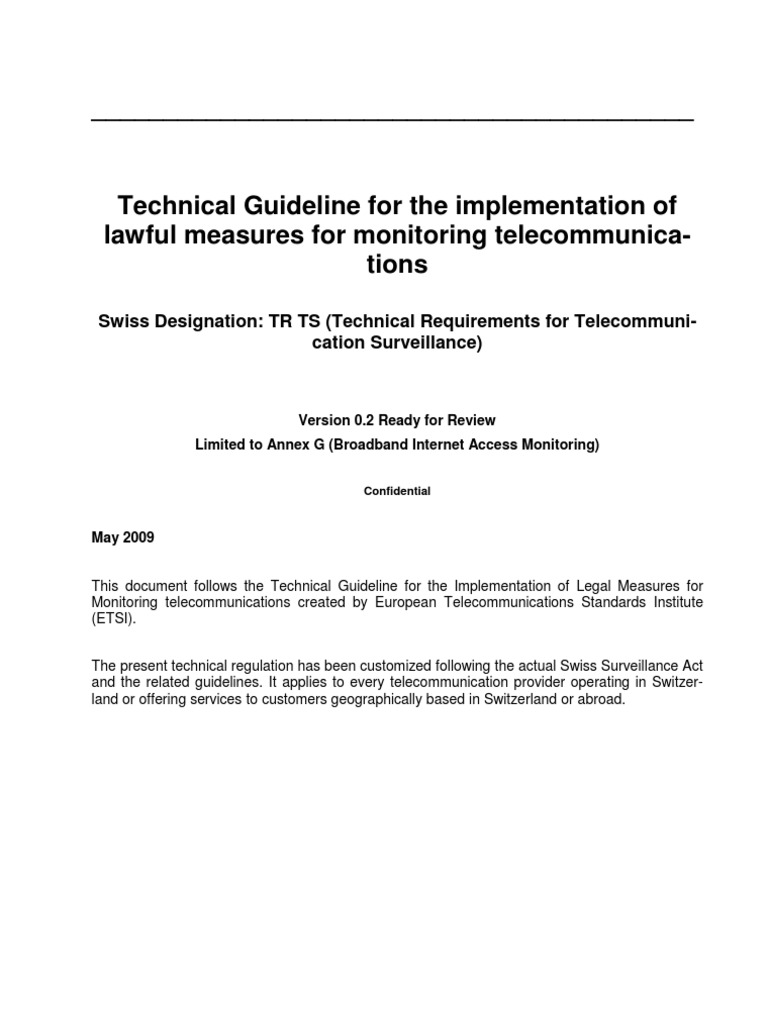 Technical Guideline for the implementation of lawful measures for monitoring telecommunications

Swiss Designation: TR TS (Technical Requirements for Telecommunication Surveillance)

Version 0.2 Ready for Review

Limited to Annex G (Broadband Internet Access Monitoring)

Confidential

May 2009

This document follows the Technical Guideline for the Implementation of Legal Measures for Monitoring telecommunications created by European Telecommunications Standards Institute (ETSI).

The present technical regulation has been customized following the actual Swiss Surveillance Act and the related guidelines. It applies to every telecommunication provider operating in Switzerland or offering services to customers geographically based in Switzerland or abroad.